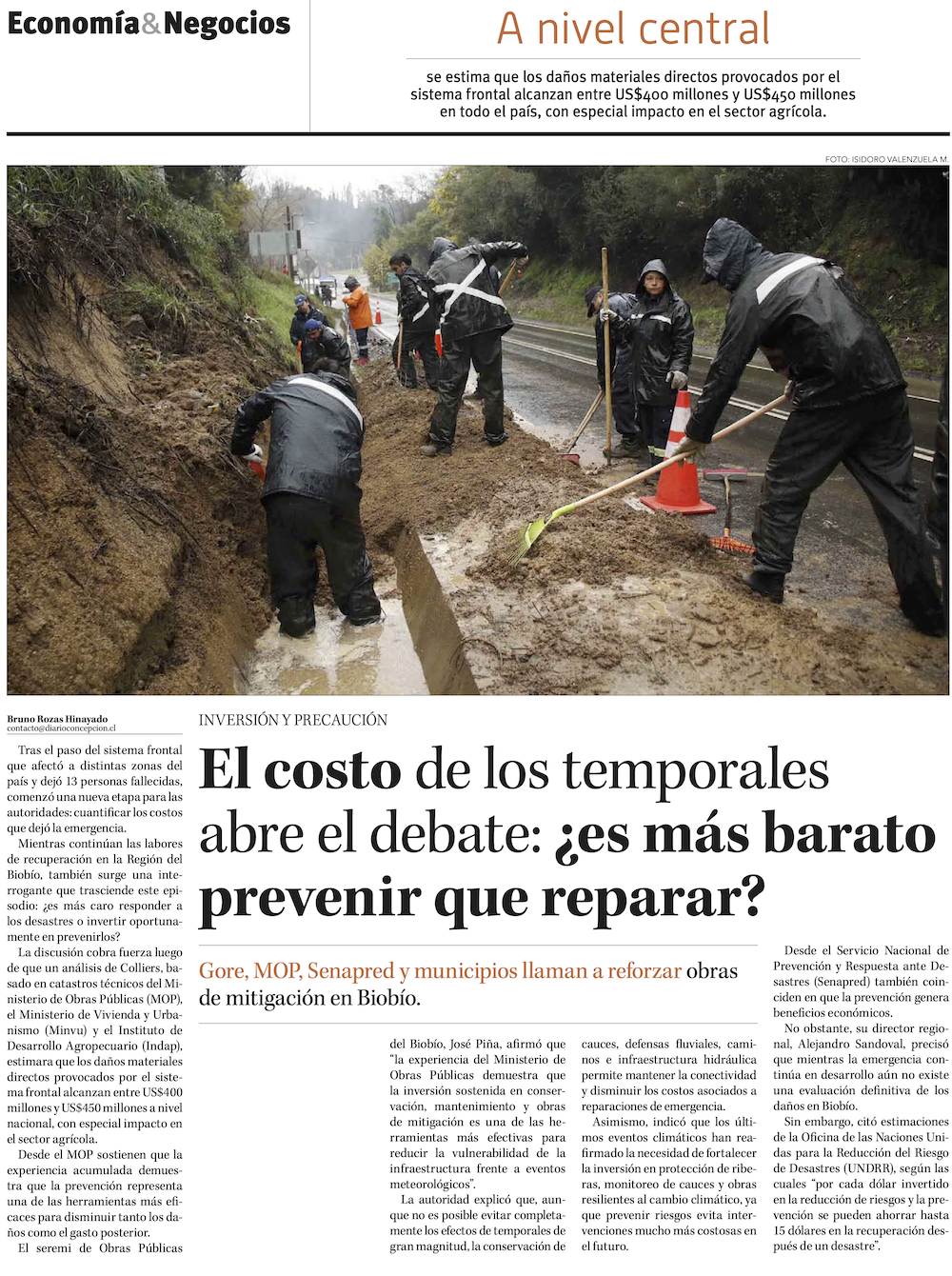 Economía&Negocios

A nivel central

se estima que los daños materiales directos provocados por el sistema frontal alcanzan entre US$400 millones y US$450 millones en todo el país, con especial impacto en el sector agrícola.

FOTO: ISIDORO VALENZUELA M.

Bruno Rozas Hinayado
contacto@diarioconcepcion.cl

INVERSIÓN Y PRECAUCIÓN

El costo de los temporales abre el debate: ¿es más barato prevenir que reparar?

Gore, MOP, Senapred y municipios llaman a reforzar obras de mitigación en Biobío.

Tras el paso del sistema frontal que afectó a distintas zonas del país y dejó 13 personas fallecidas, comenzó una nueva etapa para las autoridades: cuantificar los costos que dejó la emergencia.

Mientras continúan las labores de recuperación en la Región del Biobío, también surge una interrogante que trasciende este episodio: ¿es más caro responder a los desastres o invertir oportunamente en prevenirlos?

La discusión cobra fuerza luego de que un análisis de Colliers, basado en catastros técnicos del Ministerio de Obras Públicas (MOP), el Ministerio de Vivienda y Urbanismo (Minvu) y el Instituto de Desarrollo Agropecuario (Indap), estimara que los daños materiales directos provocados por el sistema frontal alcanzan entre US$400 millones y US$450 millones a nivel nacional, con especial impacto en el sector agrícola.

Desde el MOP sostienen que la experiencia acumulada demuestra que la prevención representa una de las herramientas más eficaces para disminuir tanto los daños como el gasto posterior.

El seremi de Obras Públicas del Biobío, José Piña, afirmó que "la experiencia del Ministerio de Obras Públicas demuestra que la inversión sostenida en conservación, mantenimiento y obras de mitigación es una de las herramientas más efectivas para reducir la vulnerabilidad de la infraestructura frente a eventos meteorológicos".

La autoridad explicó que, aunque no es posible evitar completamente los efectos de temporales de gran magnitud, la conservación de cauces, defensas fluviales, caminos e infraestructura hidráulica permite mantener la conectividad y disminuir los costos asociados a reparaciones de emergencia.

Asimismo, indicó que los últimos eventos climáticos han reafirmado la necesidad de fortalecer la inversión en protección de riberas, monitoreo de cauces y obras resilientes al cambio climático, ya que prevenir riesgos evita intervenciones mucho más costosas en el futuro.

Desde el Servicio Nacional de Prevención y Respuesta ante Desastres (Senapred) también coinciden en que la prevención genera beneficios económicos.

No obstante, su director regional, Alejandro Sandoval, precisó que mientras la emergencia continúa en desarrollo aún no existe una evaluación definitiva de los daños en Biobío.

Sin embargo, citó estimaciones de la Oficina de las Naciones Unidas para la Reducción del Riesgo de Desastres (UNDRR), según las cuales "por cada dólar invertido en la reducción de riesgos y la prevención se pueden ahorrar hasta 15 dólares en la recuperación después de un desastre".